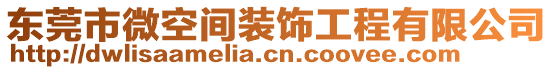 东莞市微空间装饰工程有限公司
http://dwlisaamelia.cn.coovee.com